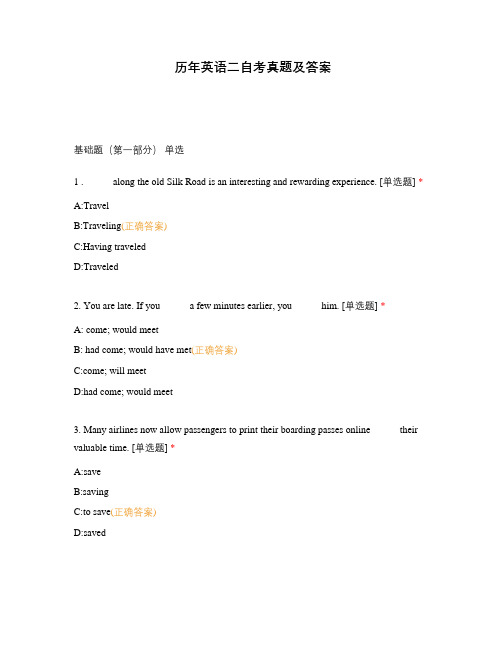 历年英语二自考真题及答案

基础题（第一部分） 单选

1 . along the old Silk Road is an interesting and rewarding experience. [单选题] *

A:Travel

B:Traveling(正确答案)

C:Having traveled

D:Traveled

2. You are late. If you a few minutes earlier, you him. [单选题] *

A: come; would meet

B: had come; would have met(正确答案)

C:come; will meet

D:had come; would meet

3. Many airlines now allow passengers to print their boarding passes online their valuable time. [单选题] *

A:save

B:saving

C:to save(正确答案)

D:saved